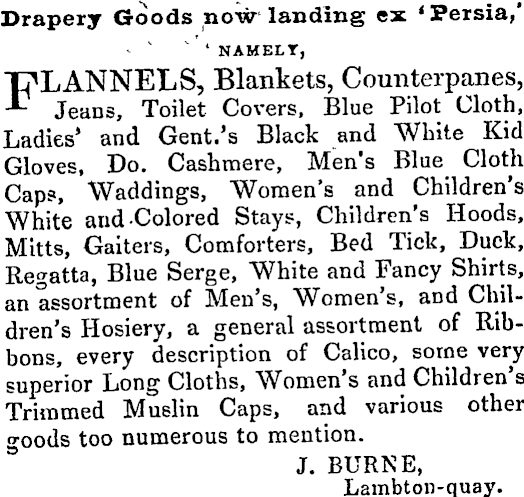 Drapery Goods now landing ex 'Persia,'

NAMELY,

FLANNELS, Blankets, Counterpanes, Jeans, Toilet Covers, Blue Pilot Cloth, Ladies' and Gent.'s Black and White Kid Gloves, Do. Cashmere, Men's Blue Cloth Caps, Waddings, Women's and Children's White and Colored Stays, Children's Hoods, Mitts, Gaiters, Comforters, Bed Tick, Duck, Regatta, Blue Serge, White and Fancy Shirts, an assortment of Men's, Women's, and Children's Hosiery, a general assortment of Ribbons, every description of Calico, some very superior Long Cloths, Women's and Children's Trimmed Muslin Caps, and various other goods too numerous to mention.

J. BURNE,
Lambton-quay.